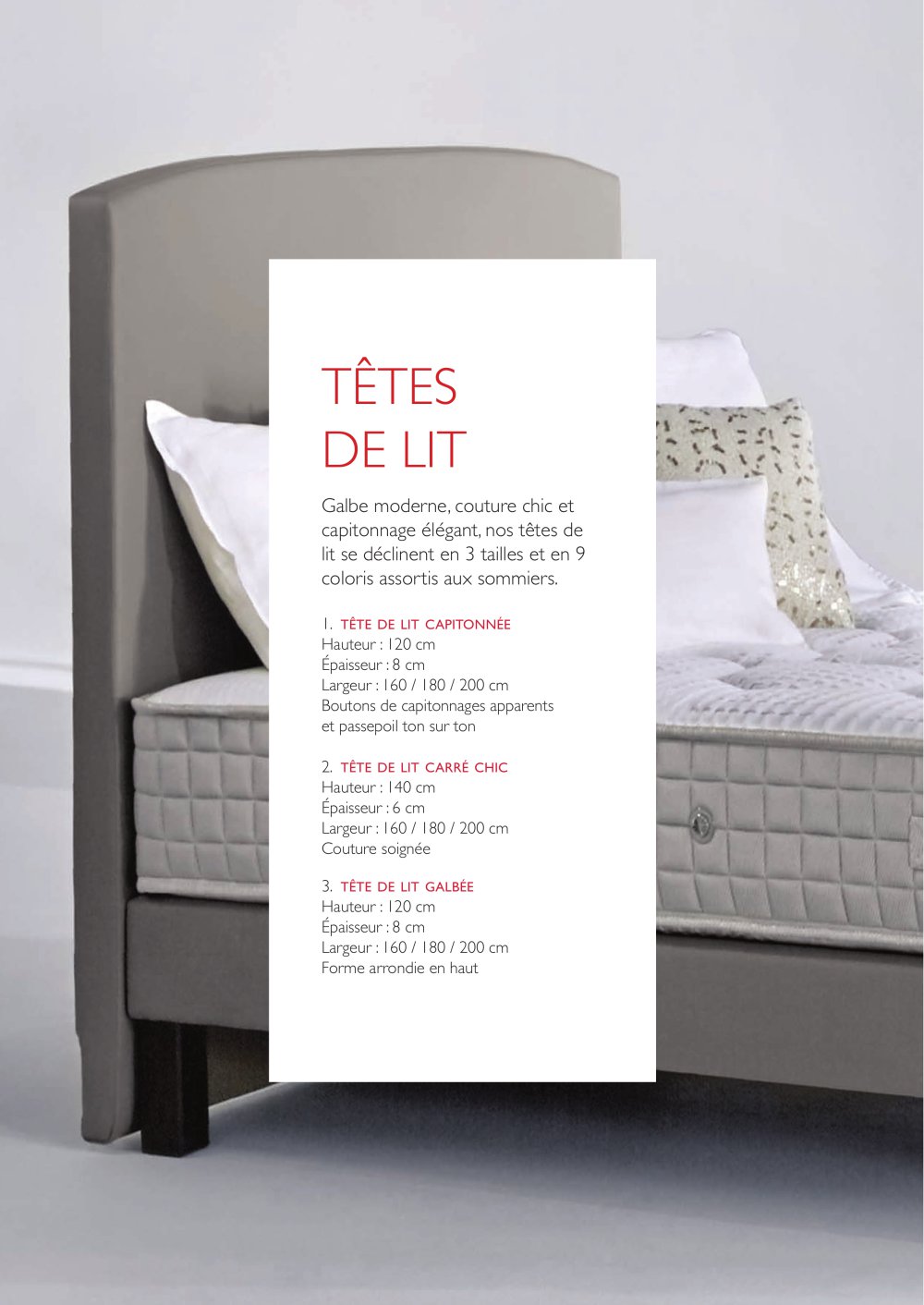 TÊTES DE LIT

Galbe moderne, couture chic et capitonnage élégant, nos têtes de lit se déclinent en 3 tailles et en 9 coloris assortis aux sommiers.

1. TÊTE DE LIT CAPITONNÉE
Hauteur : 120 cm
Épaisseur : 8 cm
Largeur : 160 / 180 / 200 cm
Boutons de capitonnages apparents et passepoil ton sur ton

2. TÊTE DE LIT CARRÉ CHIC
Hauteur : 140 cm
Épaisseur : 6 cm
Largeur : 160 / 180 / 200 cm
Couture soignée

3. TÊTE DE LIT GALBÉE
Hauteur : 120 cm
Épaisseur : 8 cm
Largeur : 160 / 180 / 200 cm
Forme arrondie en haut